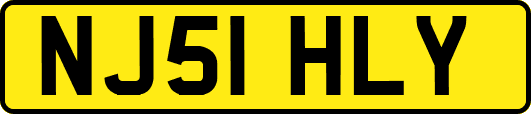 NJ51 HLY